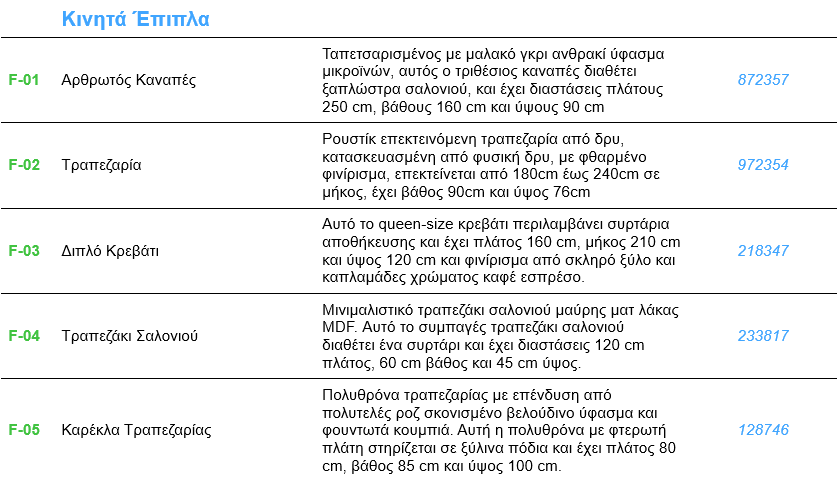 Κινητά Έπιπλα

| F-01 | Αρθρωτός Καναπές | Ταπετσαρισμένος με μαλακό γκρι ανθρακί ύφασμα μικροϊνών, αυτός ο τριθέσιος καναπές διαθέτει ξαπλώστρα σαλονιού, και έχει διαστάσεις πλάτους 250 cm, βάθους 160 cm και ύψους 90 cm | 872357 |
|---|---|---|---|
| F-02 | Τραπεζαρία | Ρουστίκ επεκτεινόμενη τραπεζαρία από δρυ, κατασκευασμένη από φυσική δρυ, με φθαρμένο φινίρισμα, επεκτείνεται από 180cm έως 240cm σε μήκος, έχει βάθος 90cm και ύψος 76cm | 972354 |
| F-03 | Διπλό Κρεβάτι | Αυτό το queen-size κρεβάτι περιλαμβάνει συρτάρια αποθήκευσης και έχει πλάτος 160 cm, μήκος 210 cm και ύψος 120 cm και φινίρισμα από σκληρό ξύλο και καπλαμάδες χρώματος καφέ εσπρέσο. | 218347 |
| F-04 | Τραπεζάκι Σαλονιού | Μινιμαλιστικό τραπεζάκι σαλονιού μαύρης ματ λάκας MDF. Αυτό το συμπαγές τραπεζάκι σαλονιού διαθέτει ένα συρτάρι και έχει διαστάσεις 120 cm πλάτος, 60 cm βάθος και 45 cm ύψος. | 233817 |
| F-05 | Καρέκλα Τραπεζαρίας | Πολυθρόνα τραπεζαρίας με επένδυση από πολυτελές ροζ σκονισμένο βελούδινο ύφασμα και φουντωτά κουμπιά. Αυτή η πολυθρόνα με φτερωτή πλάτη στηρίζεται σε ξύλινα πόδια και έχει πλάτος 80 cm, βάθος 85 cm και ύψος 100 cm. | 128746 |